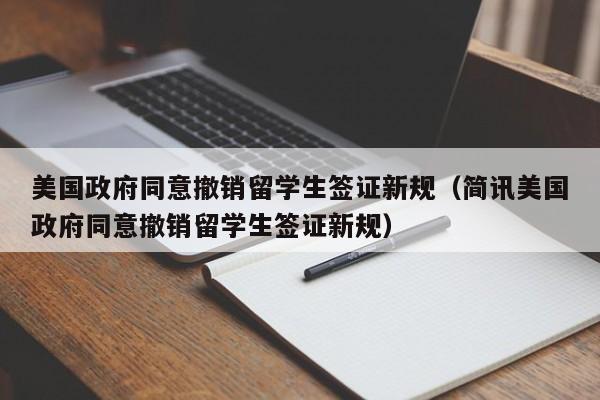 美国政府同意撤销留学生签证新规（简讯美国政府同意撤销留学生签证新规）